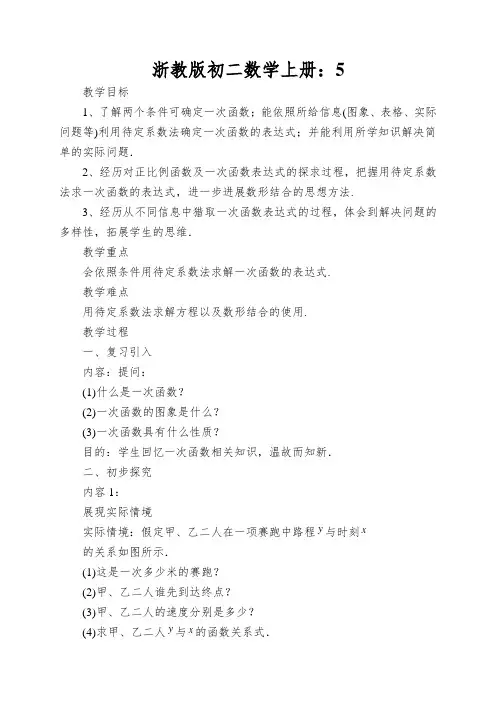 浙教版初二数学上册：5

教学目标

1、了解两个条件可确定一次函数；能依照所给信息(图象、表格、实际问题等)利用待定系数法确定一次函数的表达式；并能利用所学知识解决简单的实际问题.

2、经历对正比例函数及一次函数表达式的探求过程，把握用待定系数法求一次函数的表达式，进一步进展数形结合的思想方法.

3、经历从不同信息中猎取一次函数表达式的过程，体会到解决问题的多样性，拓展学生的思维.

教学重点

会依照条件用待定系数法求解一次函数的表达式.

教学难点

用待定系数法求解方程以及数形结合的使用.

教学过程

一、复习引入

内容：提问：

(1)什么是一次函数？

(2)一次函数的图象是什么？

(3)一次函数具有什么性质？

目的：学生回忆一次函数相关知识，温故而知新.

二、初步探究

内容 1：

展现实际情境

实际情境：假定甲、乙二人在一项赛跑中路程$y$与时刻$x$的关系如图所示.

(1)这是一次多少米的赛跑？

(2)甲、乙二人谁先到达终点？

(3)甲、乙二人的速度分别是多少？

(4)求甲、乙二人$y$与$x$的函数关系式.